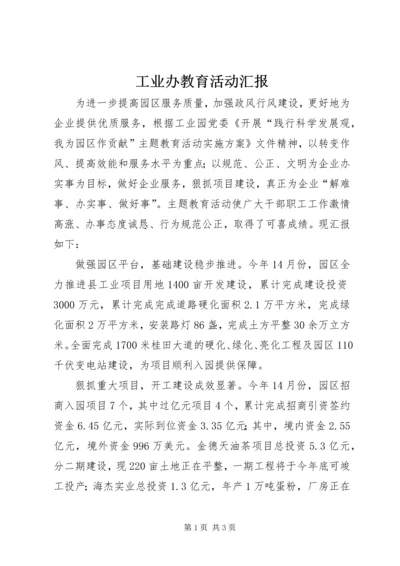 工业办教育活动汇报

为进一步提高园区服务质量，加强政风行风建设，更好地为企业提供优质服务，根据工业园党委《开展“践行科学发展观，我为园区作贡献”主题教育活动实施方案》文件精神，以转变作风、提高效能和服务水平为重点；以规范、公正、文明为企业办实事为目标，做好企业服务，狠抓项目建设，真正为企业“解难事、办实事、做好事”。主题教育活动使广大干部职工工作激情高涨、办事态度诚恳、行为规范公正，取得了可喜成绩。现汇报如下：

做强园区平台，基础建设稳步推进。今年14月份，园区全力推进县工业项目用地1400亩开发建设，累计完成建设投资3000万元，累计完成完成道路硬化面积2.1万平方米，完成绿化面积2万平方米，安装路灯86盏，完成土方平整30余万立方米。全面完成1700米桂田大道的硬化、绿化、亮化工程及园区110千伏变电站建设，为项目顺利入园提供保障。

狠抓重大项目，开工建设成效显著。今年14月份，园区招商入园项目7个，其中过亿元项目4个，累计完成招商引资签约资金6.45亿元，实际到位资金3.35亿元；其中，境内资金2.55亿元，境外资金996万美元。金德天油茶项目总投资5.3亿元，分二期建设，现220亩土地正在平整，一期工程将于今年底可竣工投产；海杰实业总投资1.3亿元，年产1万吨蛋粉，厂房正在

第1页 共3页